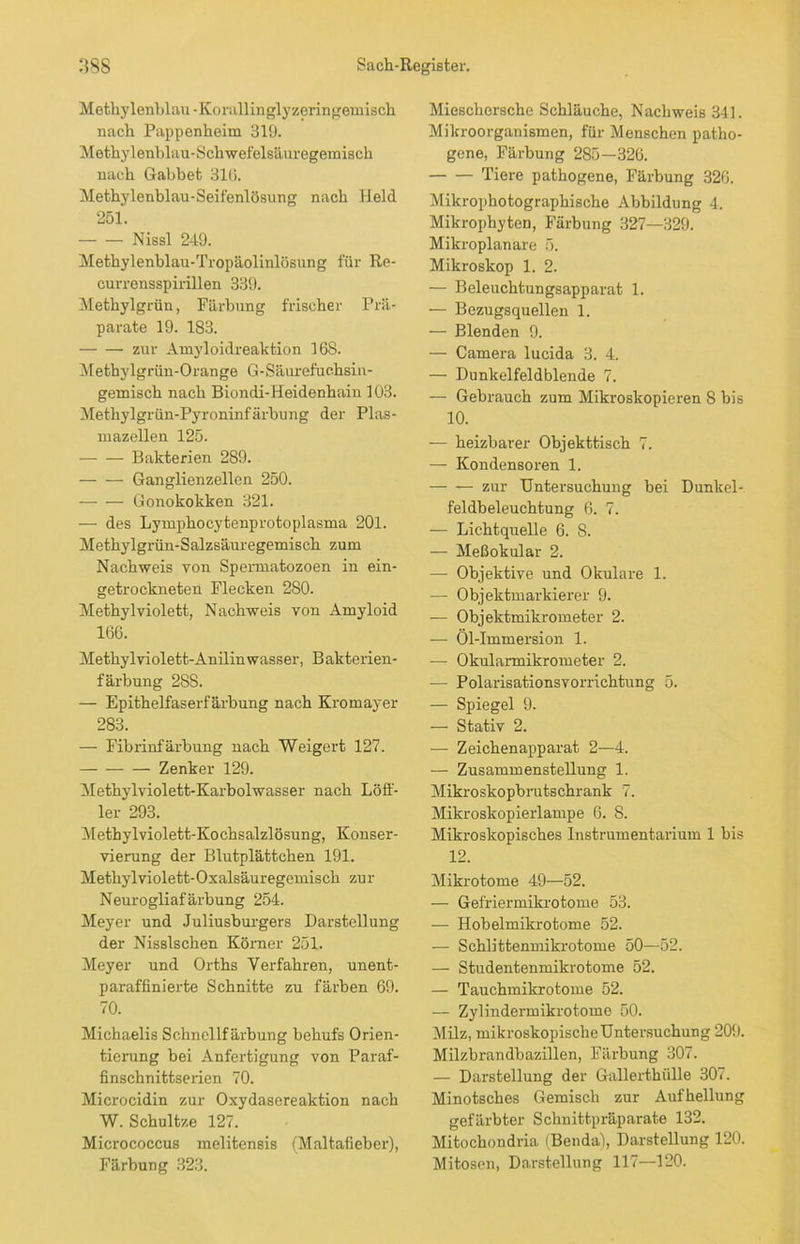 388 Sach-Register.

Methylenblau-Korallinglyzeringemisch nach Pappenheim 319.
Methylenblau-Schwefelsäuregemisch nach Gabbet 316.
Methylenblau-Seifenlösung nach Held 251.
— — Nissl 249.
Methylenblau-Tropäolinlösung für Recurrensspirillen 339.
Methylgrün, Färbung frischer Präparate 19. 183.
— — zur Amyloidreaktion 168.
Methylgrün-Orange G-Säurefuchsingemisch nach Biondi-Heidenhain 103.
Methylgrün-Pyroninfärbung der Plasmazellen 125.
— — Bakterien 289.
— — Ganglienzellen 250.
— — Gonokokken 321.
— des Lymphocytenprotoplasma 201.
Methylgrün-Salzsäuregemisch zum Nachweis von Spermatozoen in eingetrockneten Flecken 280.
Methylviolett, Nachweis von Amyloid 166.
Methylviolett-Anilinwasser, Bakterienfärbung 288.
— Epithelfaserfärbung nach Kromayer 283.
— Fibrinfärbung nach Weigert 127.
— — — Zenker 129.
Methylviolett-Karbolwasser nach Löffler 293.
Methylviolett-Kochsalzlösung, Konservierung der Blutplättchen 191.
Methylviolett-Oxalsäuregemisch zur Neurogliafärbung 254.
Meyer und Juliusburgers Darstellung der Nisslschen Körner 251.
Meyer und Orths Verfahren, unentparaffinierte Schnitte zu färben 69. 70.
Michaelis Schnellfärbung behufs Orientierung bei Anfertigung von Paraffinschnittserien 70.
Microcidin zur Oxydasereaktion nach W. Schultze 127.
Micrococcus melitensis (Maltafieber), Färbung 323.

Mieschersche Schläuche, Nachweis 341.
Mikroorganismen, für Menschen pathogene, Färbung 285—326.
— — Tiere pathogene, Färbung 326.
Mikrophotographische Abbildung 4.
Mikrophyten, Färbung 327—329.
Mikroplanare 5.
Mikroskop 1. 2.
— Beleuchtungsapparat 1.
— Bezugsquellen 1.
— Blenden 9.
— Camera lucida 3. 4.
— Dunkelfeldblende 7.
— Gebrauch zum Mikroskopieren 8 bis 10.
— heizbarer Objekttisch 7.
— Kondensoren 1.
— — zur Untersuchung bei Dunkelfeldbeleuchtung 6. 7.
— Lichtquelle 6. 8.
— Meßokular 2.
— Objektive und Okulare 1.
— Objektmarkierer 9.
— Objektmikrometer 2.
— Öl-Immersion 1.
— Okularmikrometer 2.
— Polarisationsvorrichtung 5.
— Spiegel 9.
— Stativ 2.
— Zeichenapparat 2—4.
— Zusammenstellung 1.
Mikroskopbrutschrank 7.
Mikroskopierlampe 6. 8.
Mikroskopisches Instrumentarium 1 bis 12.
Mikrotome 49—52.
— Gefriermikrotome 53.
— Hobelmikrotome 52.
— Schlittenmikrotome 50—52.
— Studentenmikrotome 52.
— Tauchmikrotome 52.
— Zylindermikrotome 50.
Milz, mikroskopische Untersuchung 209.
Milzbrandbazillen, Färbung 307.
— Darstellung der Gallerthülle 307.
Minotsches Gemisch zur Aufhellung gefärbter Schnittpräparate 132.
Mitochondria (Benda), Darstellung 120.
Mitosen, Darstellung 117—120.